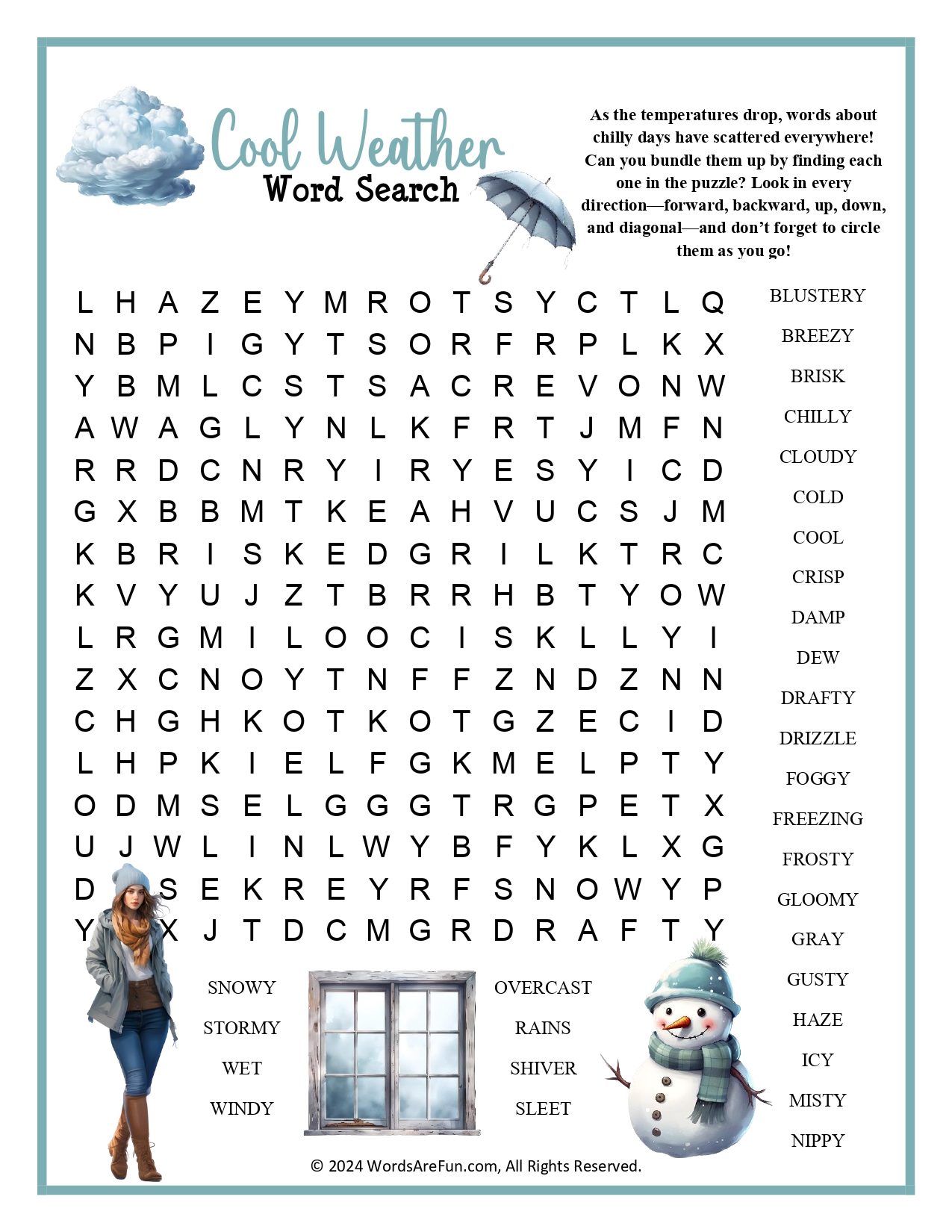 Cool Weather
Word Search

As the temperatures drop, words about chilly days have scattered everywhere! Can you bundle them up by finding each one in the puzzle? Look in every direction—forward, backward, up, down, and diagonal—and don't forget to circle them as you go!

L H A Z E Y M R O T S Y C T L Q
N B P I G Y T S O R F R P L K X
Y B M L C S T S A C R E V O N W
A W A G L Y N L K F R T J M F N
R R D C N R Y I R Y E S Y I C D
G X B B M T K E A H V U C S J M
K B R I S K E D G R I L K T R C
K V Y U J Z T B R R H B T Y O W
L R G M I L O O C I S K L L Y I
Z X C N O Y T N F F Z N D Z N N
C H G H K O T K O T G Z E C I D
L H P K I E L F G K M E L P T Y
O D M S E L G G G T R G P E T X
U J W L I N L W Y B F Y K L X G
D S E K R E Y R F S N O W Y P
Y X J T D C M G R D R A F T Y

BLUSTERY
BREEZY
BRISK
CHILLY
CLOUDY
COLD
COOL
CRISP
DAMP
DEW
DRAFTY
DRIZZLE
FOGGY
FREEZING
FROSTY
GLOOMY
GRAY
GUSTY
HAZE
ICY
MISTY
NIPPY

SNOWY
STORMY
WET
WINDY

OVERCAST
RAINS
SHIVER
SLEET

© 2024 WordsAreFun.com, All Rights Reserved.